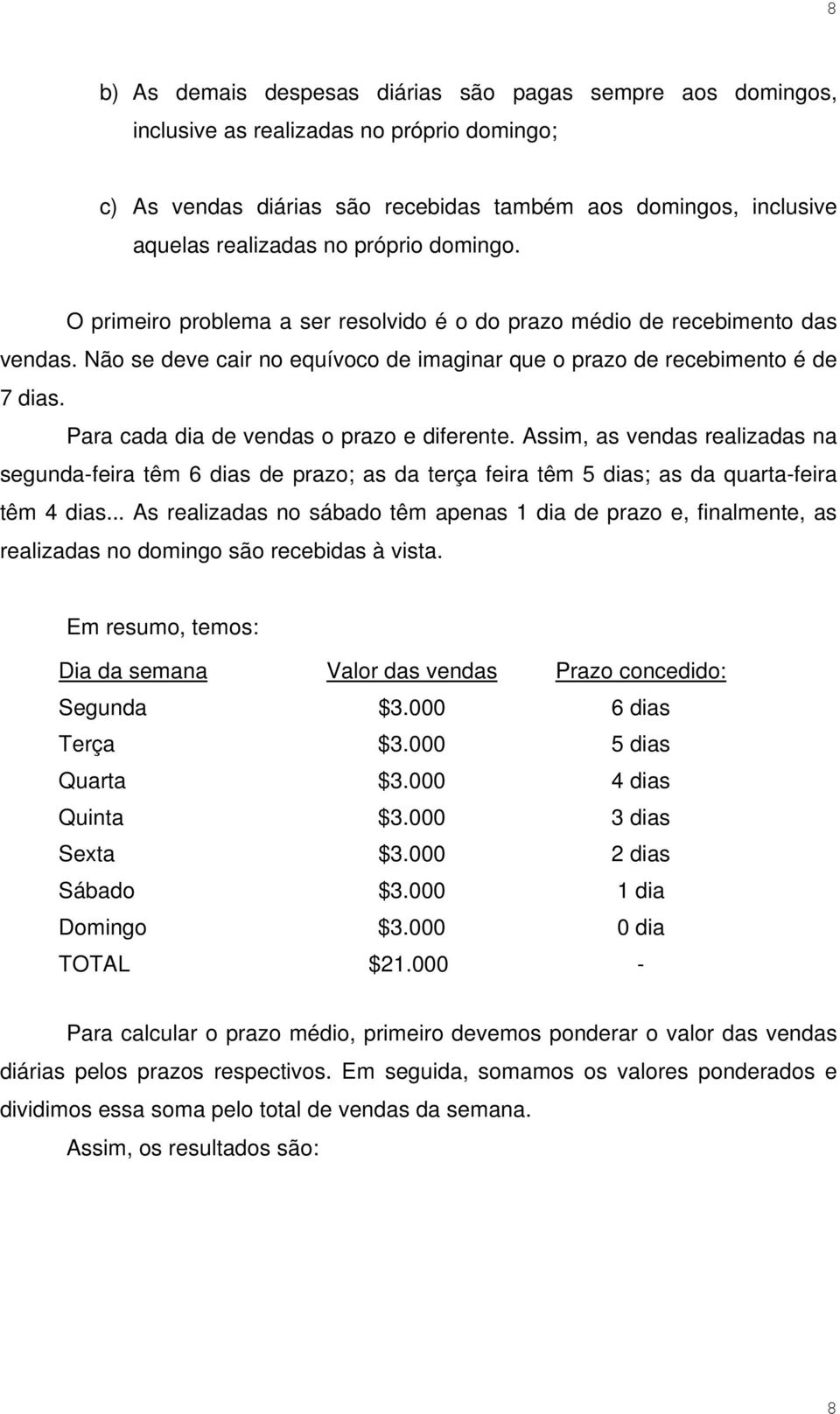 8

b) As demais despesas diárias são pagas sempre aos domingos, inclusive as realizadas no próprio domingo;

c) As vendas diárias são recebidas também aos domingos, inclusive aquelas realizadas no próprio domingo.

O primeiro problema a ser resolvido é o do prazo médio de recebimento das vendas. Não se deve cair no equívoco de imaginar que o prazo de recebimento é de 7 dias.

Para cada dia de vendas o prazo e diferente. Assim, as vendas realizadas na segunda-feira têm 6 dias de prazo; as da terça feira têm 5 dias; as da quarta-feira têm 4 dias... As realizadas no sábado têm apenas 1 dia de prazo e, finalmente, as realizadas no domingo são recebidas à vista.

Em resumo, temos:

| Dia da semana | Valor das vendas | Prazo concedido: |
|---|---|---|
| Segunda | \$3.000 | 6 dias |
| Terça | \$3.000 | 5 dias |
| Quarta | \$3.000 | 4 dias |
| Quinta | \$3.000 | 3 dias |
| Sexta | \$3.000 | 2 dias |
| Sábado | \$3.000 | 1 dia |
| Domingo | \$3.000 | 0 dia |
| TOTAL | \$21.000 | - |

Para calcular o prazo médio, primeiro devemos ponderar o valor das vendas diárias pelos prazos respectivos. Em seguida, somamos os valores ponderados e dividimos essa soma pelo total de vendas da semana.

Assim, os resultados são:

8